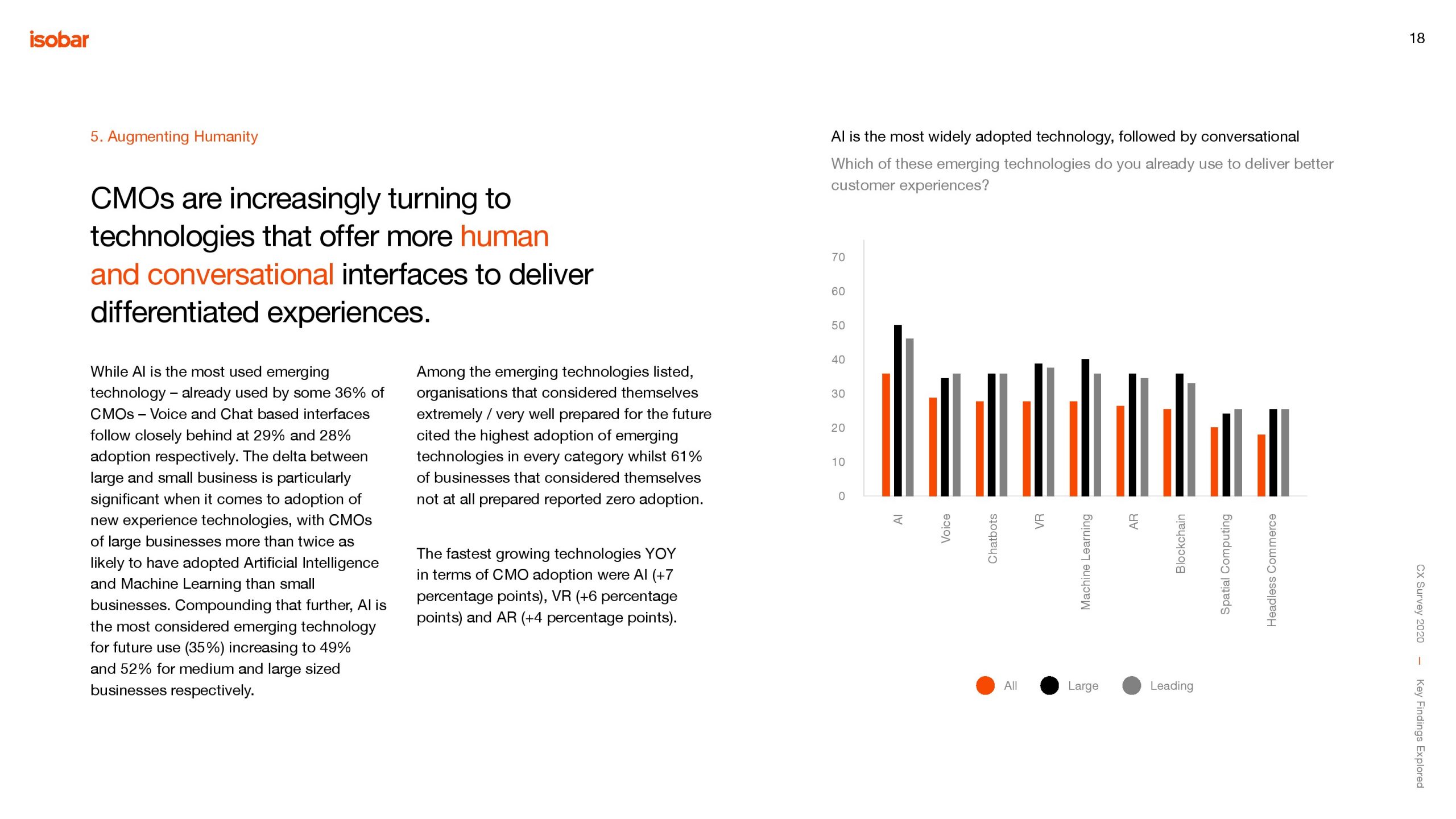 isobar

18

5. Augmenting Humanity

CMOs are increasingly turning to technologies that offer more human and conversational interfaces to deliver differentiated experiences.

While AI is the most used emerging technology – already used by some 36% of CMOs – Voice and Chat based interfaces follow closely behind at 29% and 28% adoption respectively. The delta between large and small business is particularly significant when it comes to adoption of new experience technologies, with CMOs of large businesses more than twice as likely to have adopted Artificial Intelligence and Machine Learning than small businesses. Compounding that further, AI is the most considered emerging technology for future use (35%) increasing to 49% and 52% for medium and large sized businesses respectively.

Among the emerging technologies listed, organisations that considered themselves extremely / very well prepared for the future cited the highest adoption of emerging technologies in every category whilst 61% of businesses that considered themselves not at all prepared reported zero adoption.

The fastest growing technologies YOY in terms of CMO adoption were AI (+7 percentage points), VR (+6 percentage points) and AR (+4 percentage points).

AI is the most widely adopted technology, followed by conversational

Which of these emerging technologies do you already use to deliver better customer experiences?

70
60
50
40
30
20
10
0

AI
Voice
Chatbots
VR
Machine Learning
AR
Blockchain
Spatial Computing
Headless Commerce

All
Large
Leading

CX Survey 2020 — Key Findings Explored